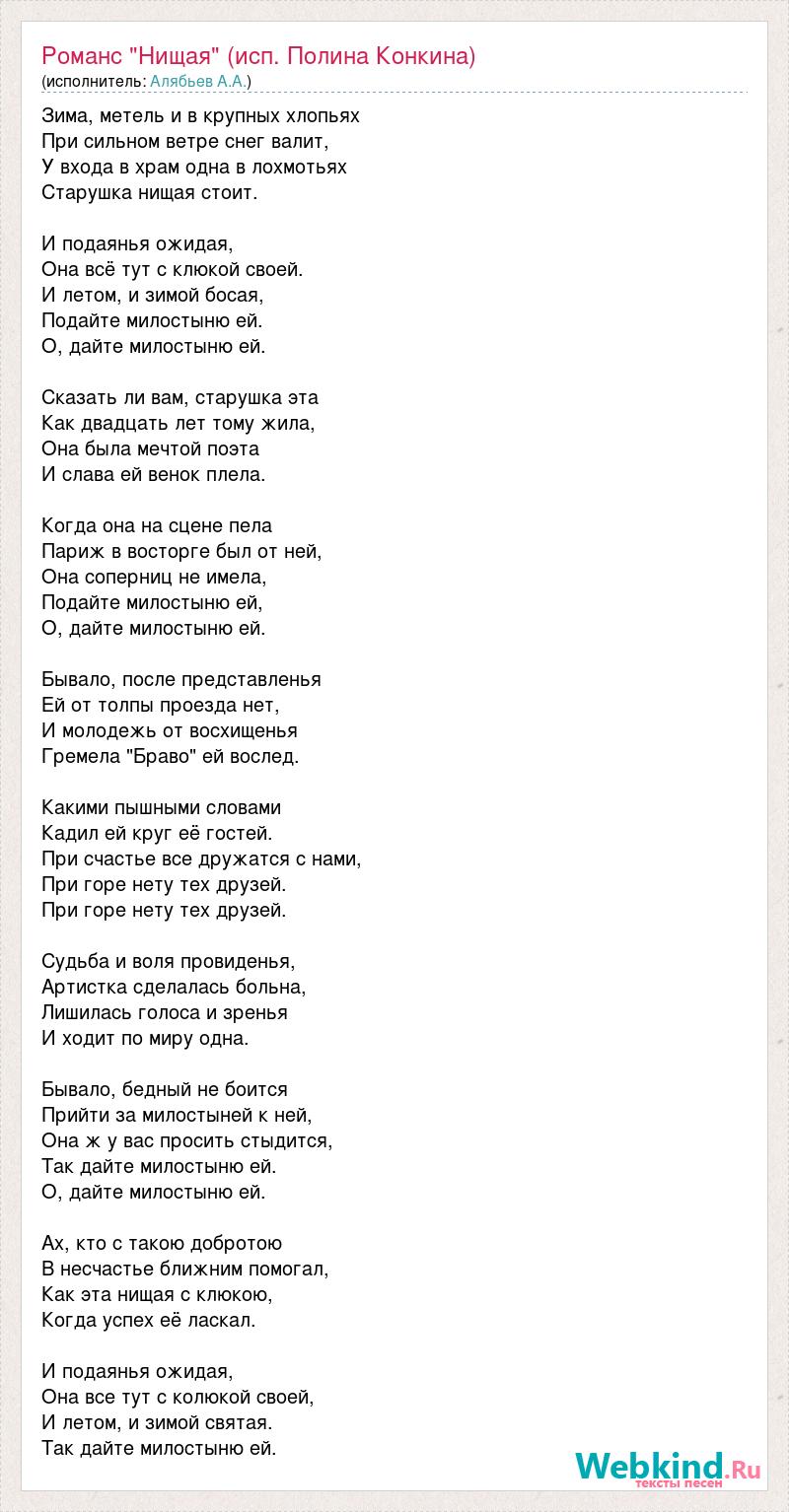 Романс "Нищая" (исп. Полина Конкина)
(исполнитель: Алябьев А.А.)

Зима, метель и в крупных хлопьях
При сильном ветре снег валит,
У входа в храм одна в лохмотьях
Старушка нищая стоит.

И подаянья ожидая,
Она всё тут с клюкой своей.
И летом, и зимой босая,
Подайте милостыню ей.
О, дайте милостыню ей.

Сказать ли вам, старушка эта
Как двадцать лет тому жила,
Она была мечтой поэта
И слава ей венок плела.

Когда она на сцене пела
Париж в восторге был от ней,
Она соперниц не имела,
Подайте милостыню ей,
О, дайте милостыню ей.

Бывало, после представленья
Ей от толпы проезда нет,
И молодежь от восхищенья
Гремела "Браво" ей вослед.

Какими пышными словами
Кадил ей круг её гостей.
При счастье все дружатся с нами,
При горе нету тех друзей.
При горе нету тех друзей.

Судьба и воля провиденья,
Артистка сделалась больна,
Лишилась голоса и зренья
И ходит по миру одна.

Бывало, бедный не боится
Прийти за милостыней к ней,
Она ж у вас просить стыдится,
Так дайте милостыню ей.
О, дайте милостыню ей.

Ах, кто с такою добротою
В несчастье ближним помогал,
Как эта нищая с клюкою,
Когда успех её ласкал.

И подаянья ожидая,
Она все тут с колюкой своей,
И летом, и зимой святая.
Так дайте милостыню ей.

Webkind.Ru
тексты песен